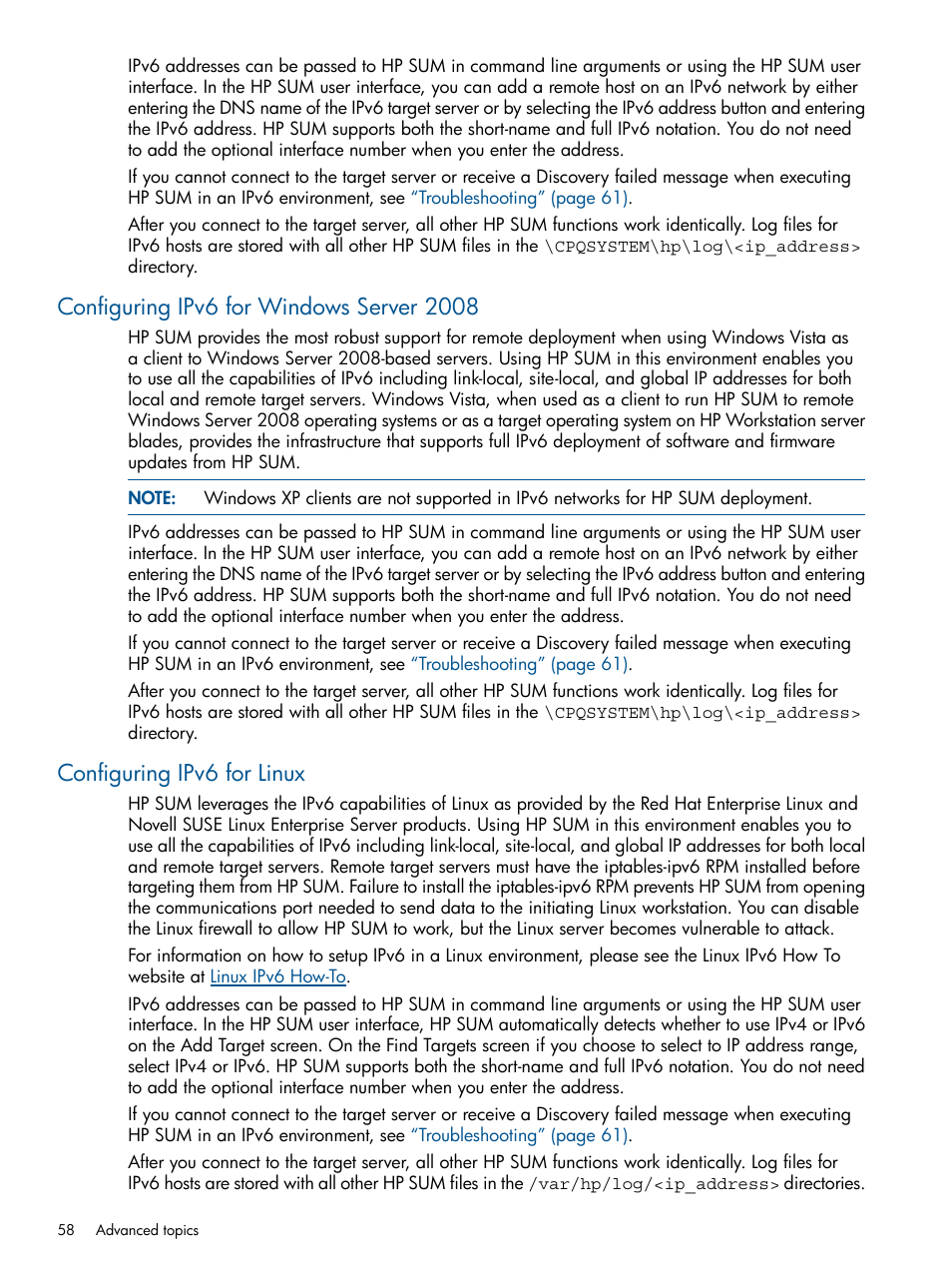 IPv6 addresses can be passed to HP SUM in command line arguments or using the HP SUM user interface. In the HP SUM user interface, you can add a remote host on an IPv6 network by either entering the DNS name of the IPv6 target server or by selecting the IPv6 address button and entering the IPv6 address. HP SUM supports both the short-name and full IPv6 notation. You do not need to add the optional interface number when you enter the address.

If you cannot connect to the target server or receive a Discovery failed message when executing HP SUM in an IPv6 environment, see "Troubleshooting" (page 61).

After you connect to the target server, all other HP SUM functions work identically. Log files for IPv6 hosts are stored with all other HP SUM files in the \CPQSYSTEM\hp\log\<ip_address> directory.

Configuring IPv6 for Windows Server 2008

HP SUM provides the most robust support for remote deployment when using Windows Vista as a client to Windows Server 2008-based servers. Using HP SUM in this environment enables you to use all the capabilities of IPv6 including link-local, site-local, and global IP addresses for both local and remote target servers. Windows Vista, when used as a client to run HP SUM to remote Windows Server 2008 operating systems or as a target operating system on HP Workstation server blades, provides the infrastructure that supports full IPv6 deployment of software and firmware updates from HP SUM.

NOTE: Windows XP clients are not supported in IPv6 networks for HP SUM deployment.

IPv6 addresses can be passed to HP SUM in command line arguments or using the HP SUM user interface. In the HP SUM user interface, you can add a remote host on an IPv6 network by either entering the DNS name of the IPv6 target server or by selecting the IPv6 address button and entering the IPv6 address. HP SUM supports both the short-name and full IPv6 notation. You do not need to add the optional interface number when you enter the address.

If you cannot connect to the target server or receive a Discovery failed message when executing HP SUM in an IPv6 environment, see "Troubleshooting" (page 61).

After you connect to the target server, all other HP SUM functions work identically. Log files for IPv6 hosts are stored with all other HP SUM files in the \CPQSYSTEM\hp\log\<ip_address> directory.

Configuring IPv6 for Linux

HP SUM leverages the IPv6 capabilities of Linux as provided by the Red Hat Enterprise Linux and Novell SUSE Linux Enterprise Server products. Using HP SUM in this environment enables you to use all the capabilities of IPv6 including link-local, site-local, and global IP addresses for both local and remote target servers. Remote target servers must have the iptables-ipv6 RPM installed before targeting them from HP SUM. Failure to install the iptables-ipv6 RPM prevents HP SUM from opening the communications port needed to send data to the initiating Linux workstation. You can disable the Linux firewall to allow HP SUM to work, but the Linux server becomes vulnerable to attack.

For information on how to setup IPv6 in a Linux environment, please see the Linux IPv6 How To website at Linux IPv6 How-To.

IPv6 addresses can be passed to HP SUM in command line arguments or using the HP SUM user interface. In the HP SUM user interface, HP SUM automatically detects whether to use IPv4 or IPv6 on the Add Target screen. On the Find Targets screen if you choose to select to IP address range, select IPv4 or IPv6. HP SUM supports both the short-name and full IPv6 notation. You do not need to add the optional interface number when you enter the address.

If you cannot connect to the target server or receive a Discovery failed message when executing HP SUM in an IPv6 environment, see "Troubleshooting" (page 61).

After you connect to the target server, all other HP SUM functions work identically. Log files for IPv6 hosts are stored with all other HP SUM files in the /var/hp/log/<ip_address> directories.

58 Advanced topics